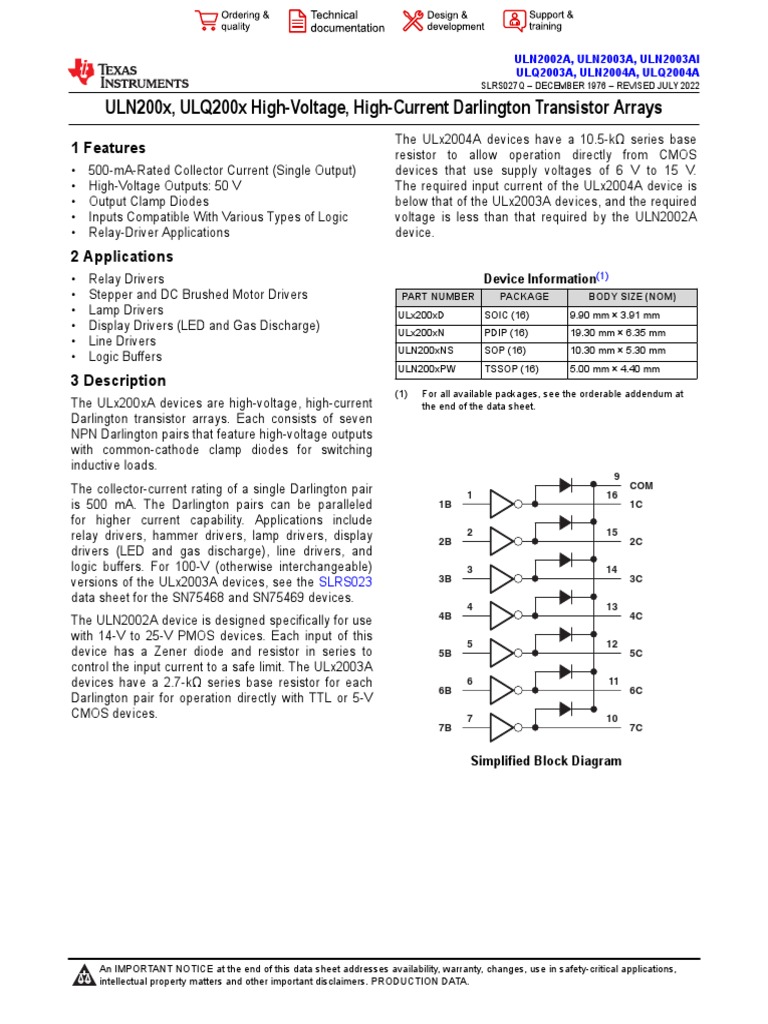 Ordering & quality
Technical documentation
Design & development
Support & training

TEXAS INSTRUMENTS

ULN2002A, ULN2003A, ULN2003AI
ULQ2003A, ULN2004A, ULQ2004A
SLRS027Q – DECEMBER 1976 – REVISED JULY 2022

ULN200x, ULQ200x High-Voltage, High-Current Darlington Transistor Arrays

1 Features

• 500-mA-Rated Collector Current (Single Output)
• High-Voltage Outputs: 50 V
• Output Clamp Diodes
• Inputs Compatible With Various Types of Logic
• Relay-Driver Applications

2 Applications

• Relay Drivers
• Stepper and DC Brushed Motor Drivers
• Lamp Drivers
• Display Drivers (LED and Gas Discharge)
• Line Drivers
• Logic Buffers

3 Description

The ULx200xA devices are high-voltage, high-current Darlington transistor arrays. Each consists of seven NPN Darlington pairs that feature high-voltage outputs with common-cathode clamp diodes for switching inductive loads.

The collector-current rating of a single Darlington pair is 500 mA. The Darlington pairs can be paralleled for higher current capability. Applications include relay drivers, hammer drivers, lamp drivers, display drivers (LED and gas discharge), line drivers, and logic buffers. For 100-V (otherwise interchangeable) versions of the ULx2003A devices, see the SLRS023 data sheet for the SN75468 and SN75469 devices.

The ULN2002A device is designed specifically for use with 14-V to 25-V PMOS devices. Each input of this device has a Zener diode and resistor in series to control the input current to a safe limit. The ULx2003A devices have a 2.7-kΩ series base resistor for each Darlington pair for operation directly with TTL or 5-V CMOS devices.

The ULx2004A devices have a 10.5-kΩ series base resistor to allow operation directly from CMOS devices that use supply voltages of 6 V to 15 V. The required input current of the ULx2004A device is below that of the ULx2003A devices, and the required voltage is less than that required by the ULN2002A device.

Device Information(1)

| PART NUMBER | PACKAGE | BODY SIZE (NOM) |
|---|---|---|
| ULx200xD | SOIC (16) | 9.90 mm × 3.91 mm |
| ULx200xN | PDIP (16) | 19.30 mm × 6.35 mm |
| ULN200xNS | SOP (16) | 10.30 mm × 5.30 mm |
| ULN200xPW | TSSOP (16) | 5.00 mm × 4.40 mm |

(1) For all available packages, see the orderable addendum at the end of the data sheet.

9 COM
1B 1 16 1C
2B 2 15 2C
3B 3 14 3C
4B 4 13 4C
5B 5 12 5C
6B 6 11 6C
7B 7 10 7C

Simplified Block Diagram

An IMPORTANT NOTICE at the end of this data sheet addresses availability, warranty, changes, use in safety-critical applications, intellectual property matters and other important disclaimers. PRODUCTION DATA.